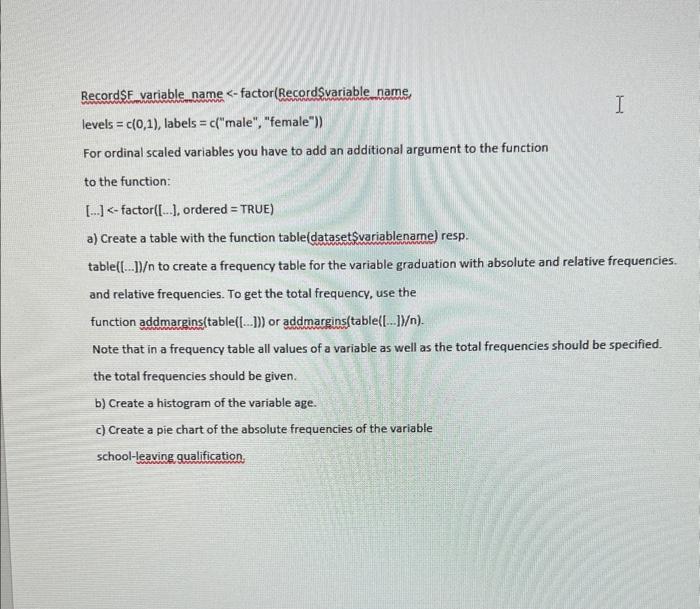 Record$F_variable_name <- factor(Record$variable_name,

levels = c(0,1), labels = c("male", "female"))

For ordinal scaled variables you have to add an additional argument to the function

to the function:

[...] <- factor([...], ordered = TRUE)

a) Create a table with the function table(dataset$variablename) resp.

table([...])/n to create a frequency table for the variable graduation with absolute and relative frequencies.

and relative frequencies. To get the total frequency, use the

function addmargins(table([...])) or addmargins(table([...])/n).

Note that in a frequency table all values of a variable as well as the total frequencies should be specified.

the total frequencies should be given.

b) Create a histogram of the variable age.

c) Create a pie chart of the absolute frequencies of the variable

school-leaving qualification.